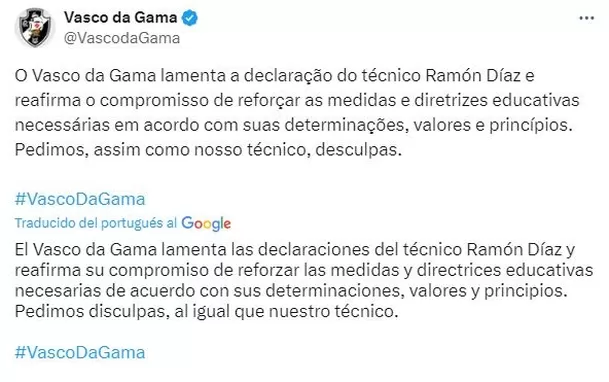 Vasco da Gama
@VascodaGama

O Vasco da Gama lamenta a declaração do técnico Ramón Díaz e reafirma o compromisso de reforçar as medidas e diretrizes educativas necessárias em acordo com suas determinações, valores e princípios. Pedimos, assim como nosso técnico, desculpas.

#VascoDaGama

Traducido del portugués al Google

El Vasco da Gama lamenta las declaraciones del técnico Ramón Díaz y reafirma su compromiso de reforzar las medidas y directrices educativas necesarias de acuerdo con sus determinaciones, valores y principios. Pedimos disculpas, al igual que nuestro técnico.

#VascoDaGama